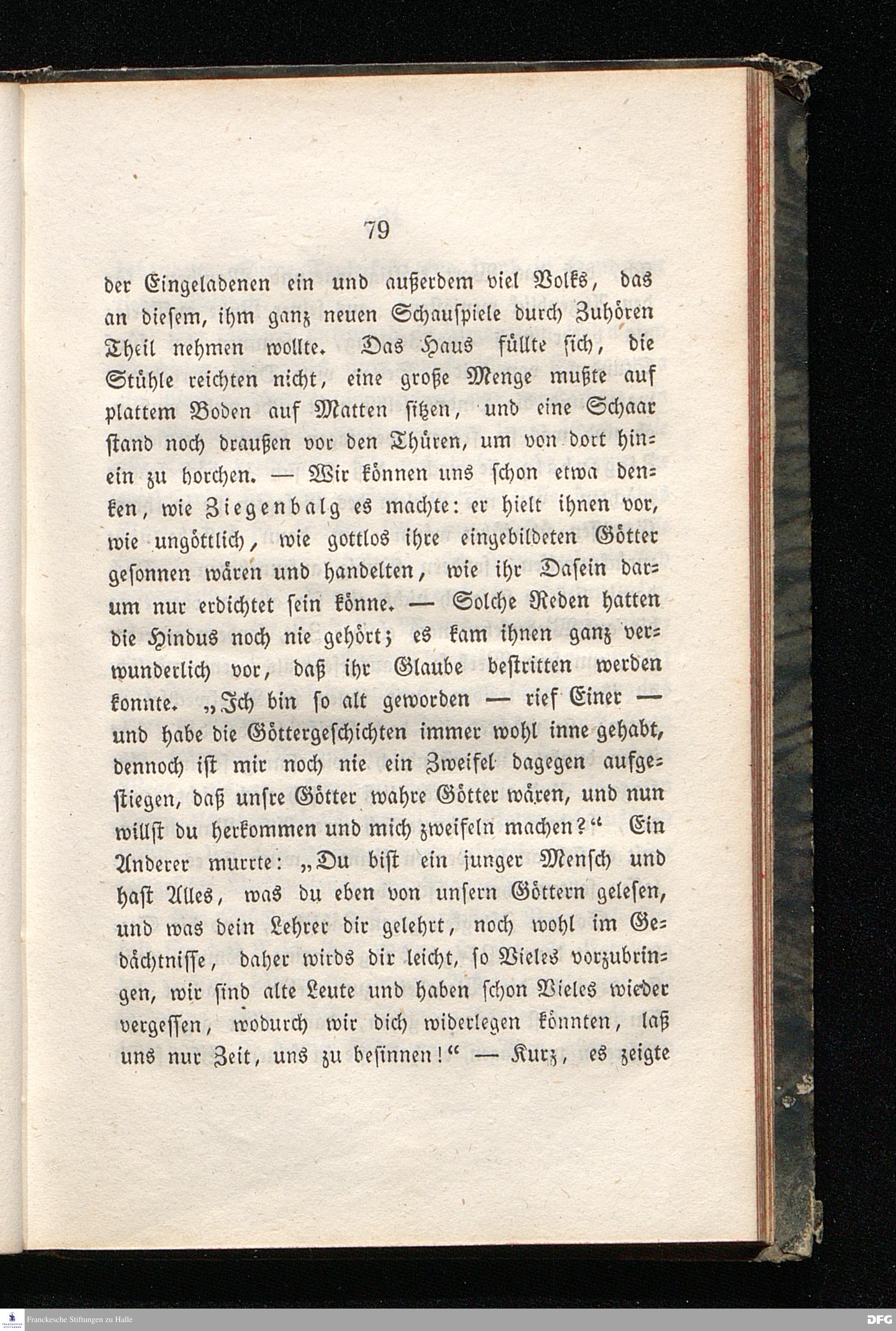 79

der Eingeladenen ein und außerdem viel Volks, das an diesem, ihm ganz neuen Schauspiele durch Zuhören Theil nehmen wollte. Das Haus füllte sich, die Stühle reichten nicht, eine große Menge mußte auf plattem Boden auf Matten sitzen, und eine Schaar stand noch draußen vor den Thüren, um von dort hinein zu horchen. — Wir können uns schon etwa denken, wie Ziegenbalg es machte: er hielt ihnen vor, wie ungöttlich, wie gottlos ihre eingebildeten Götter gesonnen wären und handelten, wie ihr Dasein darum nur erdichtet sein könne. — Solche Reden hatten die Hindus noch nie gehört; es kam ihnen ganz verwunderlich vor, daß ihr Glaube bestritten werden konnte. „Ich bin so alt geworden — rief Einer — und habe die Göttergeschichten immer wohl inne gehabt, dennoch ist mir noch nie ein Zweifel dagegen aufgestiegen, daß unsre Götter wahre Götter wären, und nun willst du herkommen und mich zweifeln machen?“ Ein Anderer murrte: „Du bist ein junger Mensch und hast Alles, was du eben von unsern Göttern gelesen, und was dein Lehrer dir gelehrt, noch wohl im Gedächtnisse, daher wirds dir leicht, so Vieles vorzubringen, wir sind alte Leute und haben schon Vieles wieder vergessen, wodurch wir dich widerlegen könnten, laß uns nur Zeit, uns zu besinnen!“ — Kurz, es zeigte

Franckesche Stiftungen zu Halle

DFG